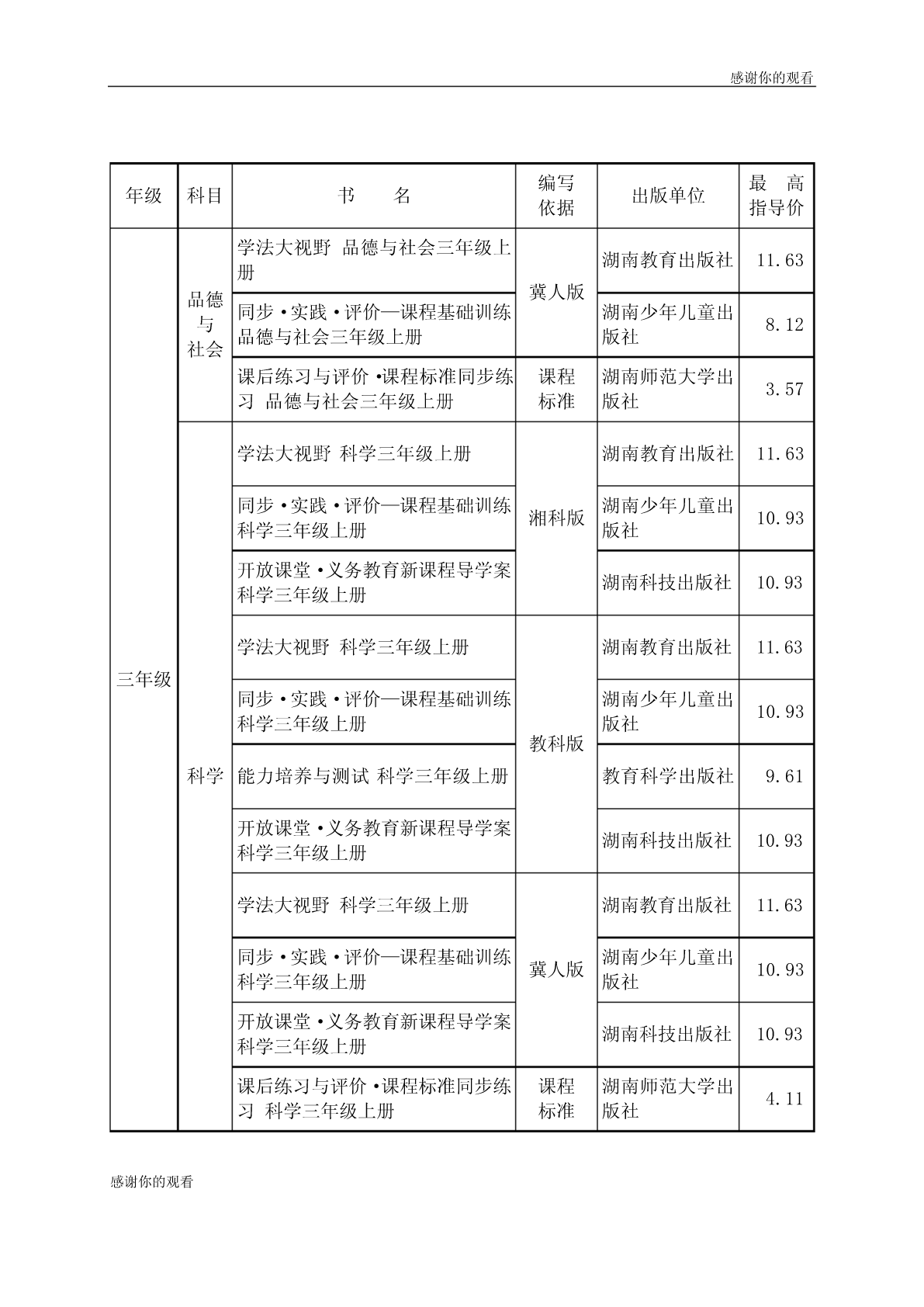 感谢你的观看

| 年级 | 科目 | 书　　名 | 编写依据 | 出版单位 | 最　高指导价 |
|---|---|---|---|---|---|
| 三年级 | 品德与社会 | 学法大视野 品德与社会三年级上册 | 冀人版 | 湖南教育出版社 | 11.63 |
| | | 同步·实践·评价—课程基础训练 品德与社会三年级上册 | | 湖南少年儿童出版社 | 8.12 |
| | | 课后练习与评价·课程标准同步练习 品德与社会三年级上册 | 课程标准 | 湖南师范大学出版社 | 3.57 |
| | 科学 | 学法大视野 科学三年级上册 | 湘科版 | 湖南教育出版社 | 11.63 |
| | | 同步·实践·评价—课程基础训练 科学三年级上册 | | 湖南少年儿童出版社 | 10.93 |
| | | 开放课堂·义务教育新课程导学案 科学三年级上册 | | 湖南科技出版社 | 10.93 |
| | | 学法大视野 科学三年级上册 | 教科版 | 湖南教育出版社 | 11.63 |
| | | 同步·实践·评价—课程基础训练 科学三年级上册 | | 湖南少年儿童出版社 | 10.93 |
| | | 能力培养与测试 科学三年级上册 | | 教育科学出版社 | 9.61 |
| | | 开放课堂·义务教育新课程导学案 科学三年级上册 | | 湖南科技出版社 | 10.93 |
| | | 学法大视野 科学三年级上册 | 冀人版 | 湖南教育出版社 | 11.63 |
| | | 同步·实践·评价—课程基础训练 科学三年级上册 | | 湖南少年儿童出版社 | 10.93 |
| | | 开放课堂·义务教育新课程导学案 科学三年级上册 | | 湖南科技出版社 | 10.93 |
| | | 课后练习与评价·课程标准同步练习 科学三年级上册 | 课程标准 | 湖南师范大学出版社 | 4.11 |

感谢你的观看